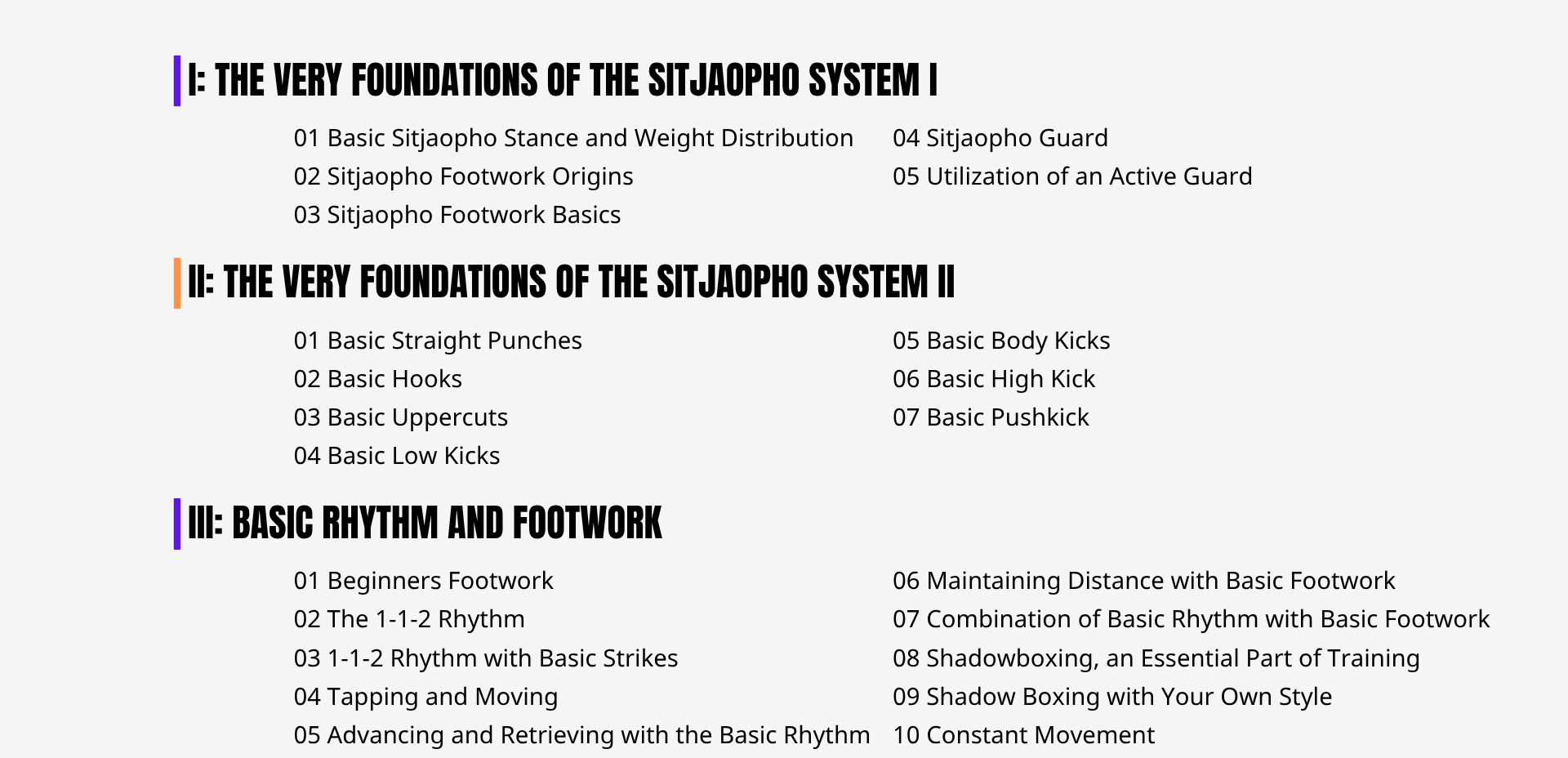 I: THE VERY FOUNDATIONS OF THE SITJAOPHO SYSTEM I

01 Basic Sitjaopho Stance and Weight Distribution
02 Sitjaopho Footwork Origins
03 Sitjaopho Footwork Basics

04 Sitjaopho Guard
05 Utilization of an Active Guard

II: THE VERY FOUNDATIONS OF THE SITJAOPHO SYSTEM II

01 Basic Straight Punches
02 Basic Hooks
03 Basic Uppercuts
04 Basic Low Kicks

05 Basic Body Kicks
06 Basic High Kick
07 Basic Pushkick

III: BASIC RHYTHM AND FOOTWORK

01 Beginners Footwork
02 The 1-1-2 Rhythm
03 1-1-2 Rhythm with Basic Strikes
04 Tapping and Moving
05 Advancing and Retrieving with the Basic Rhythm

06 Maintaining Distance with Basic Footwork
07 Combination of Basic Rhythm with Basic Footwork
08 Shadowboxing, an Essential Part of Training
09 Shadow Boxing with Your Own Style
10 Constant Movement